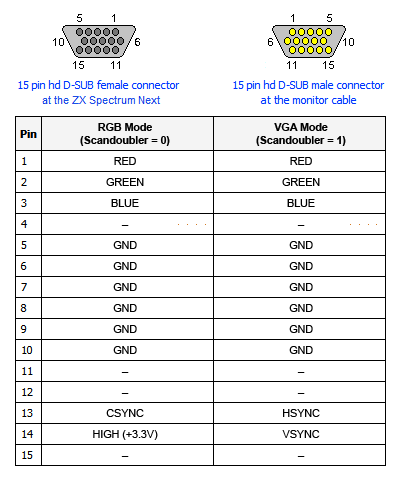 5 1
10 6
15 11

15 pin hd D-SUB female connector at the ZX Spectrum Next

1 5
6 10
11 15

15 pin hd D-SUB male connector at the monitor cable

| Pin | RGB Mode (Scandoubler = 0) | VGA Mode (Scandoubler = 1) |
|---|---|---|
| 1 | RED | RED |
| 2 | GREEN | GREEN |
| 3 | BLUE | BLUE |
| 4 | – | – |
| 5 | GND | GND |
| 6 | GND | GND |
| 7 | GND | GND |
| 8 | GND | GND |
| 9 | GND | GND |
| 10 | GND | GND |
| 11 | – | – |
| 12 | – | – |
| 13 | CSYNC | HSYNC |
| 14 | HIGH (+3.3V) | VSYNC |
| 15 | – | – |